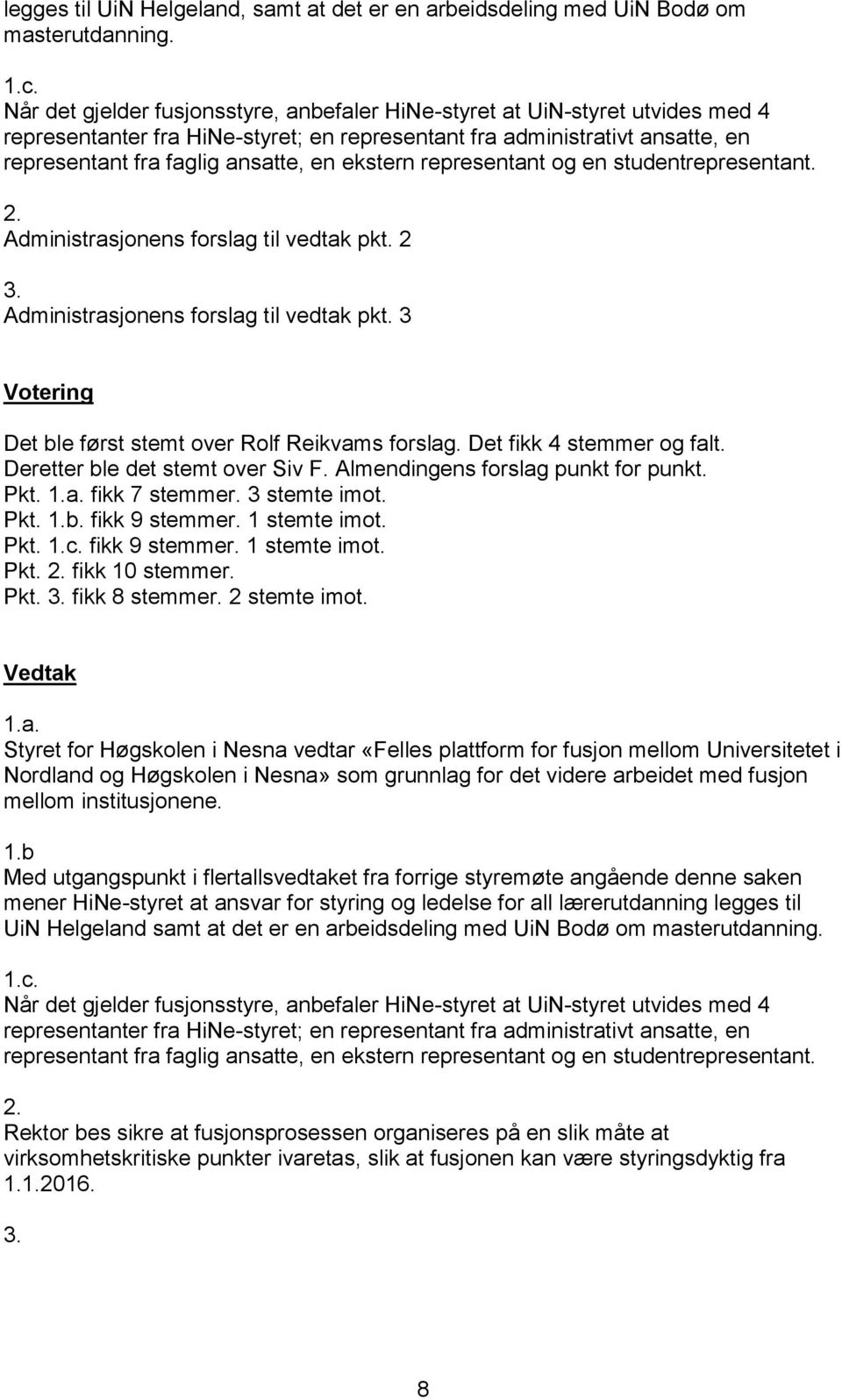 legges til UiN Helgeland, samt at det er en arbeidsdeling med UiN Bodø om masterutdanning.

1.c.
Når det gjelder fusjonsstyre, anbefaler HiNe-styret at UiN-styret utvides med 4 representanter fra HiNe-styret; en representant fra administrativt ansatte, en representant fra faglig ansatte, en ekstern representant og en studentrepresentant.

2.
Administrasjonens forslag til vedtak pkt. 2

3.
Administrasjonens forslag til vedtak pkt. 3

Votering

Det ble først stemt over Rolf Reikvams forslag. Det fikk 4 stemmer og falt. Deretter ble det stemt over Siv F. Almendingens forslag punkt for punkt.
Pkt. 1.a. fikk 7 stemmer. 3 stemte imot.
Pkt. 1.b. fikk 9 stemmer. 1 stemte imot.
Pkt. 1.c. fikk 9 stemmer. 1 stemte imot.
Pkt. 2. fikk 10 stemmer.
Pkt. 3. fikk 8 stemmer. 2 stemte imot.

Vedtak

1.a.
Styret for Høgskolen i Nesna vedtar «Felles plattform for fusjon mellom Universitetet i Nordland og Høgskolen i Nesna» som grunnlag for det videre arbeidet med fusjon mellom institusjonene.

1.b
Med utgangspunkt i flertallsvedtaket fra forrige styremøte angående denne saken mener HiNe-styret at ansvar for styring og ledelse for all lærerutdanning legges til UiN Helgeland samt at det er en arbeidsdeling med UiN Bodø om masterutdanning.

1.c.
Når det gjelder fusjonsstyre, anbefaler HiNe-styret at UiN-styret utvides med 4 representanter fra HiNe-styret; en representant fra administrativt ansatte, en representant fra faglig ansatte, en ekstern representant og en studentrepresentant.

2.
Rektor bes sikre at fusjonsprosessen organiseres på en slik måte at virksomhetskritiske punkter ivaretas, slik at fusjonen kan være styringsdyktig fra 1.1.2016.

3.

8